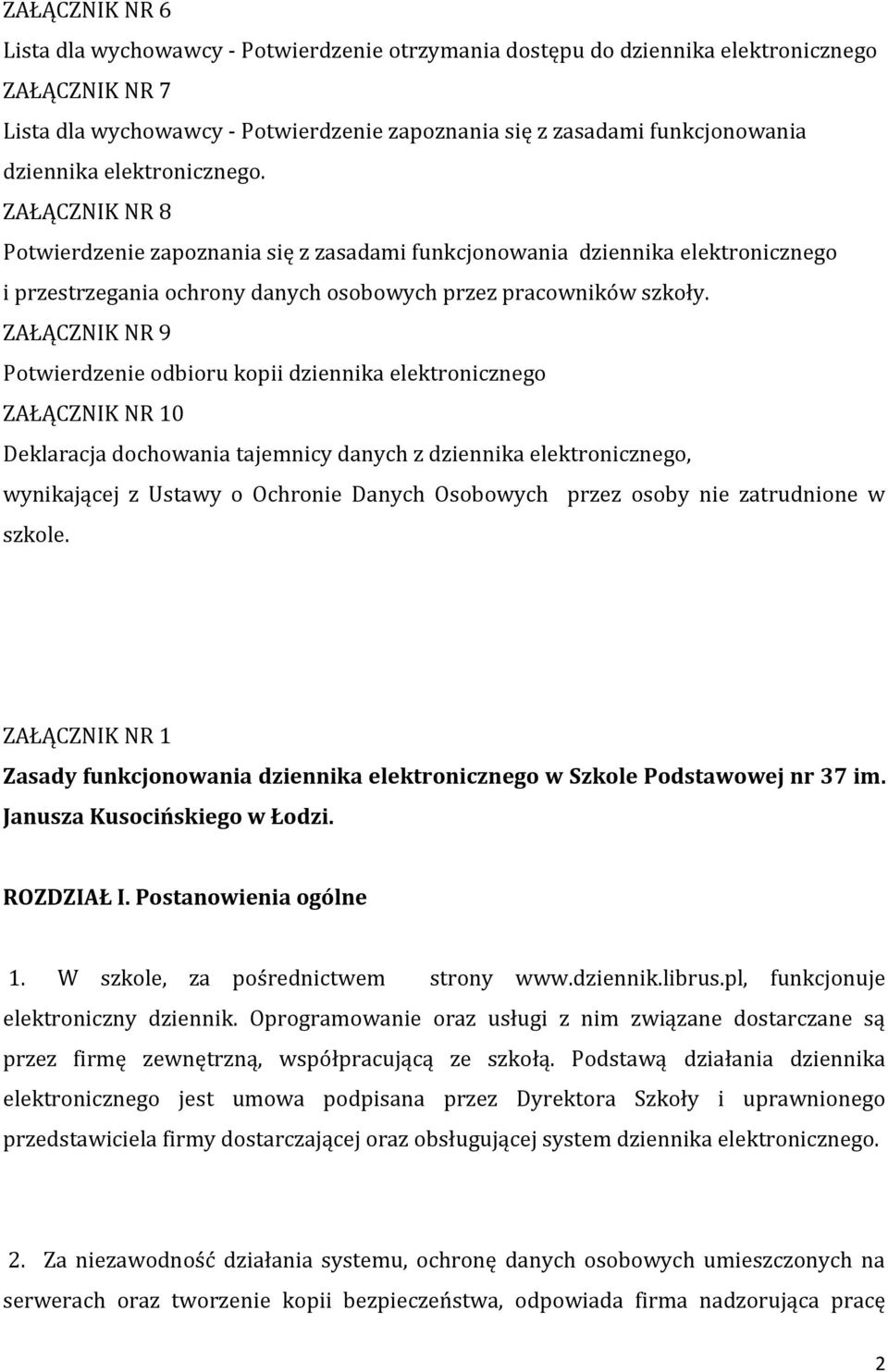 ZAŁĄCZNIK NR 6
Lista dla wychowawcy - Potwierdzenie otrzymania dostępu do dziennika elektronicznego
ZAŁĄCZNIK NR 7
Lista dla wychowawcy - Potwierdzenie zapoznania się z zasadami funkcjonowania dziennika elektronicznego.
ZAŁĄCZNIK NR 8
Potwierdzenie zapoznania się z zasadami funkcjonowania dziennika elektronicznego i przestrzegania ochrony danych osobowych przez pracowników szkoły.
ZAŁĄCZNIK NR 9
Potwierdzenie odbioru kopii dziennika elektronicznego
ZAŁĄCZNIK NR 10
Deklaracja dochowania tajemnicy danych z dziennika elektronicznego, wynikającej z Ustawy o Ochronie Danych Osobowych przez osoby nie zatrudnione w szkole.

ZAŁĄCZNIK NR 1
Zasady funkcjonowania dziennika elektronicznego w Szkole Podstawowej nr 37 im. Janusza Kusocińskiego w Łodzi.

ROZDZIAŁ I. Postanowienia ogólne

1. W szkole, za pośrednictwem strony www.dziennik.librus.pl, funkcjonuje elektroniczny dziennik. Oprogramowanie oraz usługi z nim związane dostarczane są przez firmę zewnętrzną, współpracującą ze szkołą. Podstawą działania dziennika elektronicznego jest umowa podpisana przez Dyrektora Szkoły i uprawnionego przedstawiciela firmy dostarczającej oraz obsługującej system dziennika elektronicznego.

2. Za niezawodność działania systemu, ochronę danych osobowych umieszczonych na serwerach oraz tworzenie kopii bezpieczeństwa, odpowiada firma nadzorująca pracę

2